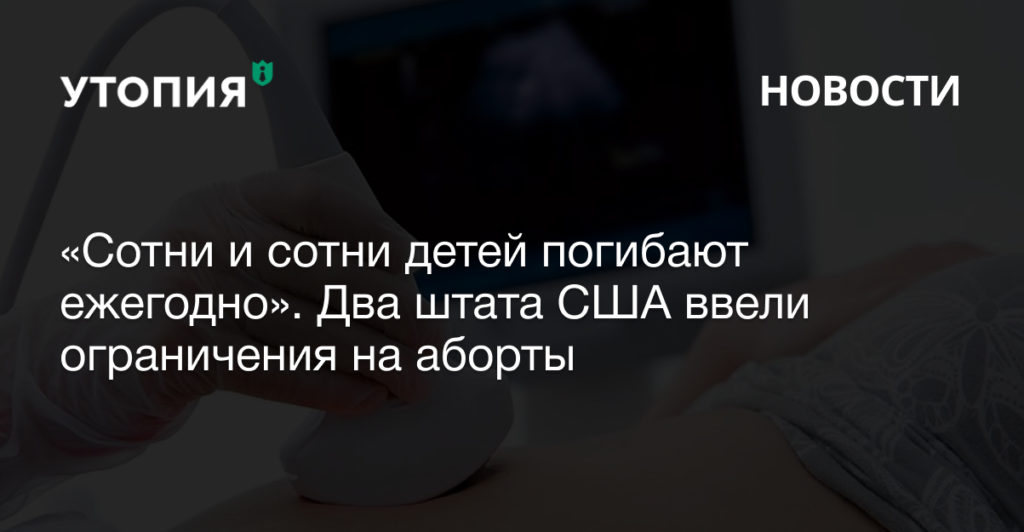 УТОПИЯ

НОВОСТИ

«Сотни и сотни детей погибают ежегодно». Два штата США ввели ограничения на аборты